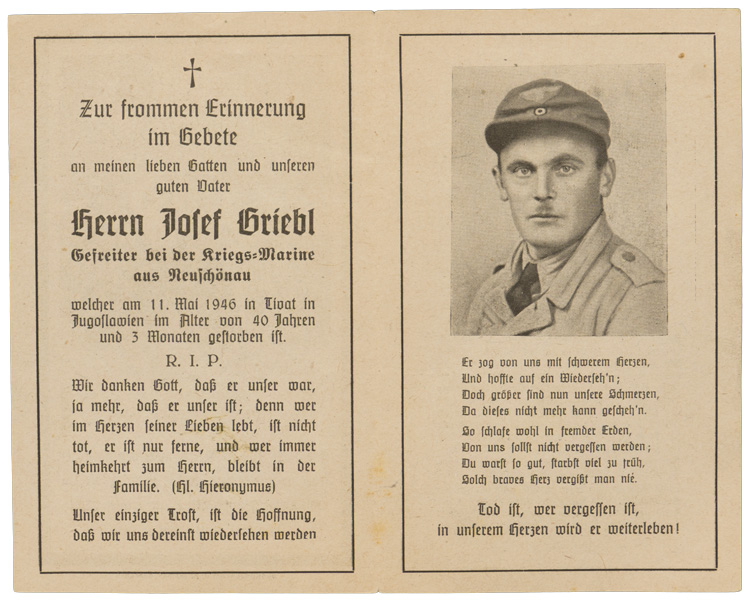 †

Zur frommen Erinnerung im Gebete

an meinen lieben Gatten und unseren guten Vater

Herrn Josef Griebl

Gefreiter bei der Kriegs-Marine aus Neuschönau

welcher am 11. Mai 1946 in Tivat in Jugoslawien im Alter von 40 Jahren und 3 Monaten gestorben ist.

R. I. P.

Wir danken Gott, daß er unser war, ja mehr, daß er unser ist; denn wer im Herzen seiner Lieben lebt, ist nicht tot, er ist nur ferne, und wer immer heimkehrt zum Herrn, bleibt in der Familie. (Hl. Hieronymus)

Unser einziger Trost, ist die Hoffnung, daß wir uns dereinst wiedersehen werden

Er zog von uns mit schwerem Herzen,
Und hoffte auf ein Wiederseh'n;
Doch größer sind nun unsere Schmerzen,
Da dieses nicht mehr kann gescheh'n.

So schlafe wohl in fremder Erden,
Von uns sollst nicht vergessen werden;
Du warst so gut, starbst viel zu früh,
Solch braves Herz vergißt man nie.

Tod ist, wer vergessen ist,
in unserem Herzen wird er weiterleben!